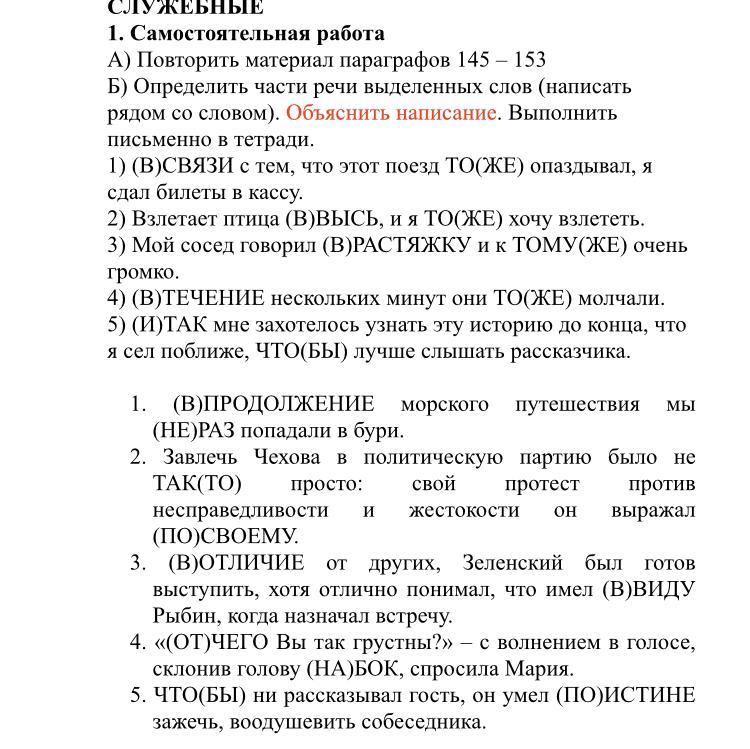 СЛУЖЕБНЫЕ
1. Самостоятельная работа
А) Повторить материал параграфов 145 – 153
Б) Определить части речи выделенных слов (написать рядом со словом). Объяснить написание. Выполнить письменно в тетради.
1) (В)СВЯЗИ с тем, что этот поезд ТО(ЖЕ) опаздывал, я сдал билеты в кассу.
2) Взлетает птица (В)ВЫСЬ, и я ТО(ЖЕ) хочу взлететь.
3) Мой сосед говорил (В)РАСТЯЖКУ и к ТОМУ(ЖЕ) очень громко.
4) (В)ТЕЧЕНИЕ нескольких минут они ТО(ЖЕ) молчали.
5) (И)ТАК мне захотелось узнать эту историю до конца, что я сел поближе, ЧТО(БЫ) лучше слышать рассказчика.

1. (В)ПРОДОЛЖЕНИЕ морского путешествия мы (НЕ)РАЗ попадали в бури.
2. Завлечь Чехова в политическую партию было не ТАК(ТО) просто: свой протест против несправедливости и жестокости он выражал (ПО)СВОЕМУ.
3. (В)ОТЛИЧИЕ от других, Зеленский был готов выступить, хотя отлично понимал, что имел (В)ВИДУ Рыбин, когда назначал встречу.
4. «(ОТ)ЧЕГО Вы так грустны?» – с волнением в голосе, склонив голову (НА)БОК, спросила Мария.
5. ЧТО(БЫ) ни рассказывал гость, он умел (ПО)ИСТИНЕ зажечь, воодушевить собеседника.